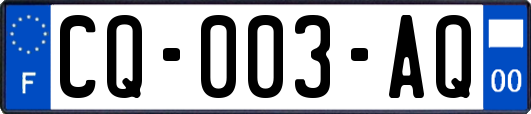 F
CQ-003-AQ
00